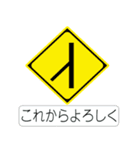 これからよろしく